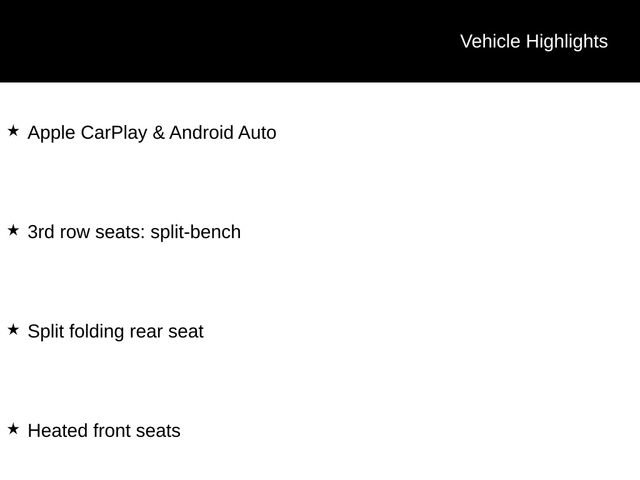 Vehicle Highlights

★ Apple CarPlay & Android Auto

★ 3rd row seats: split-bench

★ Split folding rear seat

★ Heated front seats